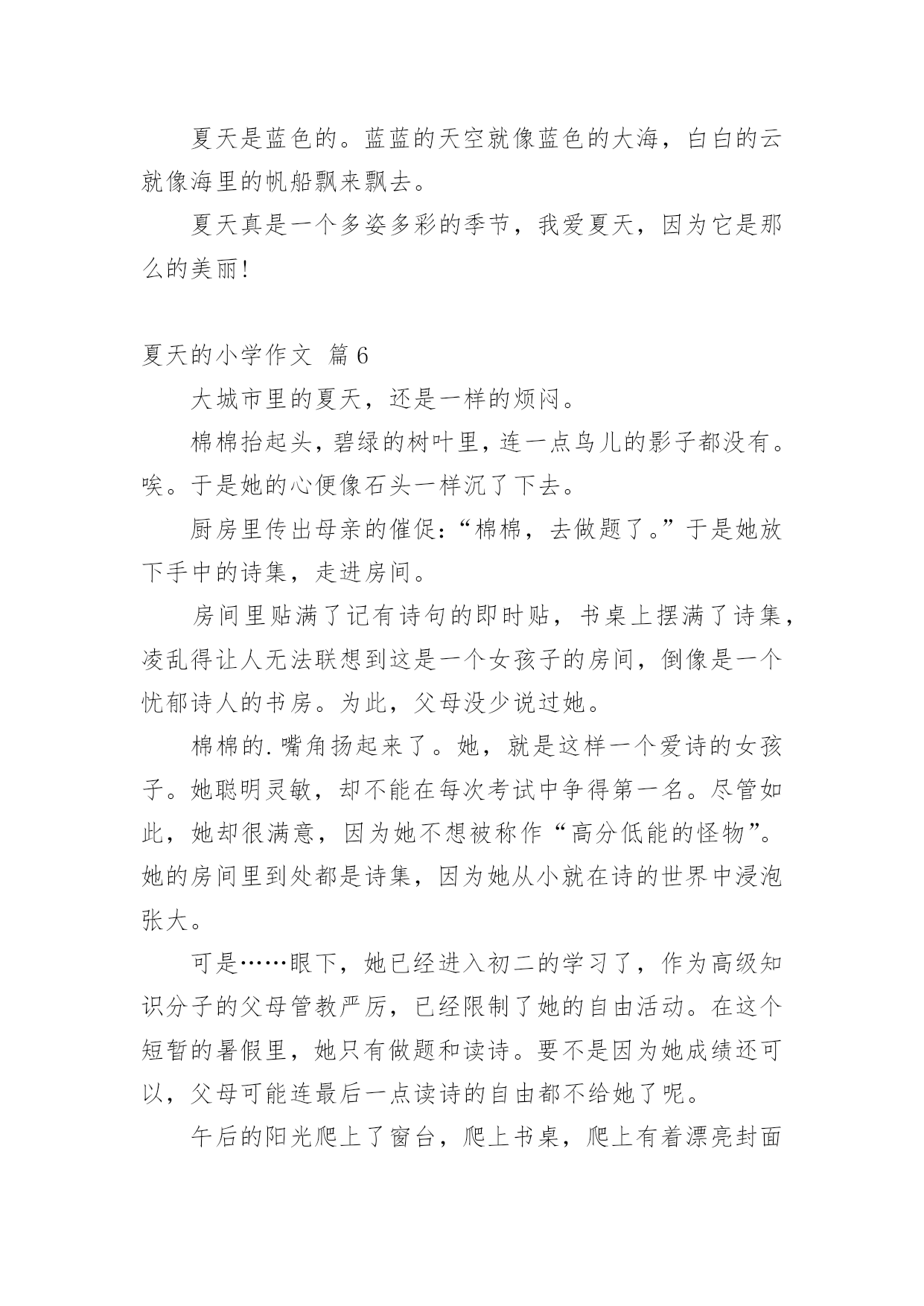 夏天是蓝色的。蓝蓝的天空就像蓝色的大海，白白的云就像海里的帆船飘来飘去。

夏天真是一个多姿多彩的季节，我爱夏天，因为它是那么的美丽！

夏天的小学作文 篇6

大城市里的夏天，还是一样的烦闷。

棉棉抬起头，碧绿的树叶里，连一点鸟儿的影子都没有。唉。于是她的心便像石头一样沉了下去。

厨房里传出母亲的催促：“棉棉，去做题了。”于是她放下手中的诗集，走进房间。

房间里贴满了记有诗句的即时贴，书桌上摆满了诗集，凌乱得让人无法联想到这是一个女孩子的房间，倒像是一个忧郁诗人的书房。为此，父母没少说过她。

棉棉的.嘴角扬起来了。她，就是这样一个爱诗的女孩子。她聪明灵敏，却不能在每次考试中争得第一名。尽管如此，她却很满意，因为她不想被称作“高分低能的怪物”。她的房间里到处都是诗集，因为她从小就在诗的世界中浸泡张大。

可是……眼下，她已经进入初二的学习了，作为高级知识分子的父母管教严厉，已经限制了她的自由活动。在这个短暂的暑假里，她只有做题和读诗。要不是因为她成绩还可以，父母可能连最后一点读诗的自由都不给她了呢。

午后的阳光爬上了窗台，爬上书桌，爬上有着漂亮封面